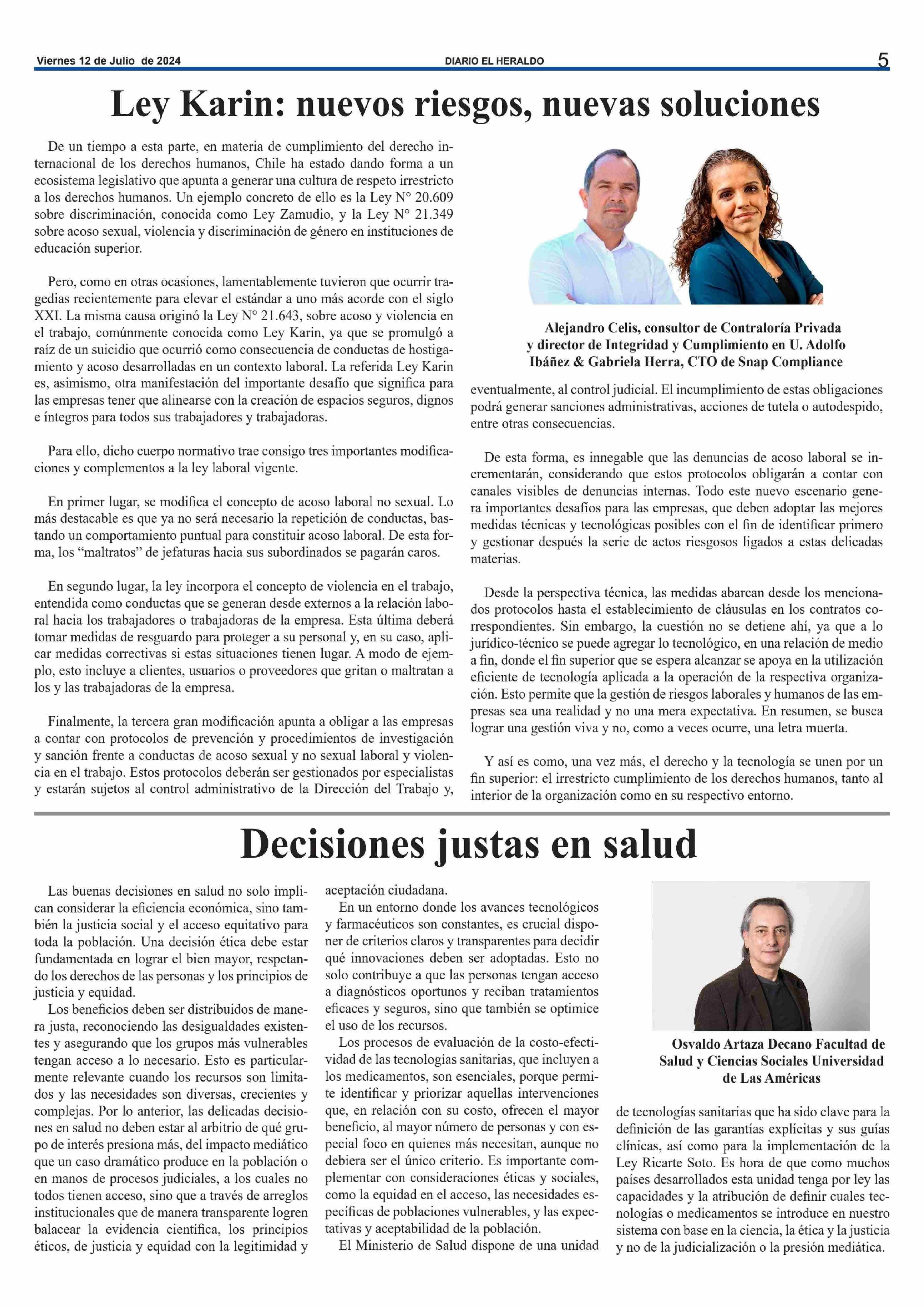 Viernes 12 de Julio de 2024 DIARIO EL HERALDO 5

Ley Karin: nuevos riesgos, nuevas soluciones

De un tiempo a esta parte, en materia de cumplimiento del derecho internacional de los derechos humanos, Chile ha estado dando forma a un ecosistema legislativo que apunta a generar una cultura de respeto irrestricto a los derechos humanos. Un ejemplo concreto de ello es la Ley N° 20.609 sobre discriminación, conocida como Ley Zamudio, y la Ley N° 21.349 sobre acoso sexual, violencia y discriminación de género en instituciones de educación superior.

Pero, como en otras ocasiones, lamentablemente tuvieron que ocurrir tragedias recientemente para elevar el estándar a uno más acorde con el siglo XXI. La misma causa originó la Ley N° 21.643, sobre acoso y violencia en el trabajo, comúnmente conocida como Ley Karin, ya que se promulgó a raíz de un suicidio que ocurrió como consecuencia de conductas de hostigamiento y acoso desarrolladas en un contexto laboral. La referida Ley Karin es, asimismo, otra manifestación del importante desafío que significa para las empresas tener que alinearse con la creación de espacios seguros, dignos e íntegros para todos sus trabajadores y trabajadoras.

Para ello, dicho cuerpo normativo trae consigo tres importantes modificaciones y complementos a la ley laboral vigente.

En primer lugar, se modifica el concepto de acoso laboral no sexual. Lo más destacable es que ya no será necesario la repetición de conductas, bastando un comportamiento puntual para constituir acoso laboral. De esta forma, los “maltratos” de jefaturas hacia sus subordinados se pagarán caros.

En segundo lugar, la ley incorpora el concepto de violencia en el trabajo, entendida como conductas que se generan desde externos a la relación laboral hacia los trabajadores o trabajadoras de la empresa. Esta última deberá tomar medidas de resguardo para proteger a su personal y, en su caso, aplicar medidas correctivas si estas situaciones tienen lugar. A modo de ejemplo, esto incluye a clientes, usuarios o proveedores que gritan o maltratan a los y las trabajadoras de la empresa.

Finalmente, la tercera gran modificación apunta a obligar a las empresas a contar con protocolos de prevención y procedimientos de investigación y sanción frente a conductas de acoso sexual y no sexual laboral y violencia en el trabajo. Estos protocolos deberán ser gestionados por especialistas y estarán sujetos al control administrativo de la Dirección del Trabajo y,

Alejandro Celis, consultor de Contraloría Privada y director de Integridad y Cumplimiento en U. Adolfo Ibáñez & Gabriela Herra, CTO de Snap Compliance

eventualmente, al control judicial. El incumplimiento de estas obligaciones podrá generar sanciones administrativas, acciones de tutela o autodespido, entre otras consecuencias.

De esta forma, es innegable que las denuncias de acoso laboral se incrementarán, considerando que estos protocolos obligarán a contar con canales visibles de denuncias internas. Todo este nuevo escenario genera importantes desafíos para las empresas, que deben adoptar las mejores medidas técnicas y tecnológicas posibles con el fin de identificar primero y gestionar después la serie de actos riesgosos ligados a estas delicadas materias.

Desde la perspectiva técnica, las medidas abarcan desde los mencionados protocolos hasta el establecimiento de cláusulas en los contratos correspondientes. Sin embargo, la cuestión no se detiene ahí, ya que a lo jurídico-técnico se puede agregar lo tecnológico, en una relación de medio a fin, donde el fin superior que se espera alcanzar se apoya en la utilización eficiente de tecnología aplicada a la operación de la respectiva organización. Esto permite que la gestión de riesgos laborales y humanos de las empresas sea una realidad y no una mera expectativa. En resumen, se busca lograr una gestión viva y no, como a veces ocurre, una letra muerta.

Y así es como, una vez más, el derecho y la tecnología se unen por un fin superior: el irrestricto cumplimiento de los derechos humanos, tanto al interior de la organización como en su respectivo entorno.

Decisiones justas en salud

Las buenas decisiones en salud no solo implican considerar la eficiencia económica, sino también la justicia social y el acceso equitativo para toda la población. Una decisión ética debe estar fundamentada en lograr el bien mayor, respetando los derechos de las personas y los principios de justicia y equidad.
Los beneficios deben ser distribuidos de manera justa, reconociendo las desigualdades existentes y asegurando que los grupos más vulnerables tengan acceso a lo necesario. Esto es particularmente relevante cuando los recursos son limitados y las necesidades son diversas, crecientes y complejas. Por lo anterior, las delicadas decisiones en salud no deben estar al arbitrio de qué grupo de interés presiona más, del impacto mediático que un caso dramático produce en la población o en manos de procesos judiciales, a los cuales no todos tienen acceso, sino que a través de arreglos institucionales que de manera transparente logren balacear la evidencia científica, los principios éticos, de justicia y equidad con la legitimidad y aceptación ciudadana.
En un entorno donde los avances tecnológicos y farmacéuticos son constantes, es crucial disponer de criterios claros y transparentes para decidir qué innovaciones deben ser adoptadas. Esto no solo contribuye a que las personas tengan acceso a diagnósticos oportunos y reciban tratamientos eficaces y seguros, sino que también se optimice el uso de los recursos.
Los procesos de evaluación de la costo-efectividad de las tecnologías sanitarias, que incluyen a los medicamentos, son esenciales, porque permite identificar y priorizar aquellas intervenciones que, en relación con su costo, ofrecen el mayor beneficio, al mayor número de personas y con especial foco en quienes más necesitan, aunque no debiera ser el único criterio. Es importante complementar con consideraciones éticas y sociales, como la equidad en el acceso, las necesidades específicas de poblaciones vulnerables, y las expectativas y aceptabilidad de la población.
El Ministerio de Salud dispone de una unidad

Osvaldo Artaza Decano Facultad de Salud y Ciencias Sociales Universidad de Las Américas

de tecnologías sanitarias que ha sido clave para la definición de las garantías explícitas y sus guías clínicas, así como para la implementación de la Ley Ricarte Soto. Es hora de que como muchos países desarrollados esta unidad tenga por ley las capacidades y la atribución de definir cuales tecnologías o medicamentos se introduce en nuestro sistema con base en la ciencia, la ética y la justicia y no de la judicialización o la presión mediática.